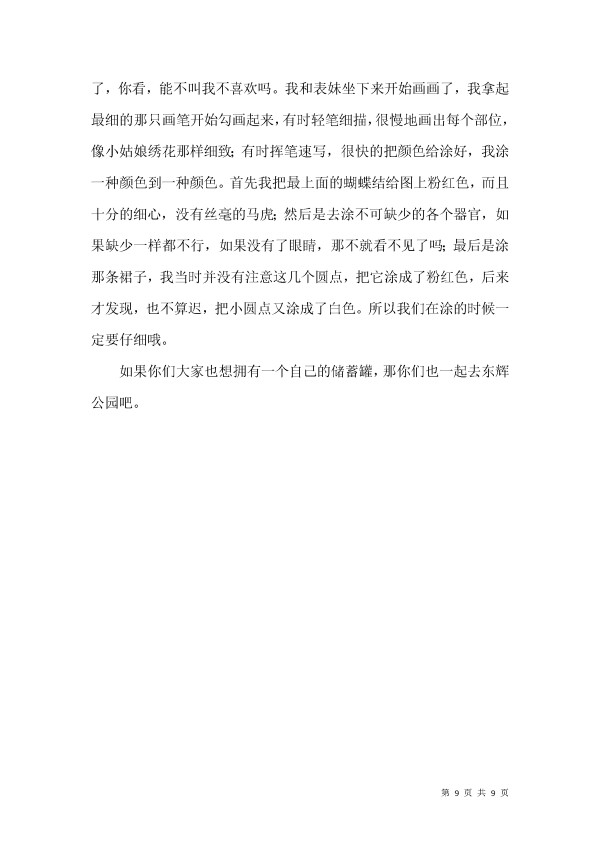 了，你看，能不叫我不喜欢吗。我和表妹坐下来开始画画了，我拿起最细的那只画笔开始勾画起来，有时轻笔细描，很慢地画出每个部位，像小姑娘绣花那样细致；有时挥笔速写，很快的把颜色给涂好，我涂一种颜色到一种颜色。首先我把最上面的蝴蝶结给图上粉红色，而且十分的细心，没有丝毫的马虎；然后是去涂不可缺少的各个器官，如果缺少一样都不行，如果没有了眼睛，那不就看不见了吗；最后是涂那条裙子，我当时并没有注意这几个圆点，把它涂成了粉红色，后来才发现，也不算迟，把小圆点又涂成了白色。所以我们在涂的时候一定要仔细哦。

如果你们大家也想拥有一个自己的储蓄罐，那你们也一起去东辉公园吧。

第 9 页 共 9 页